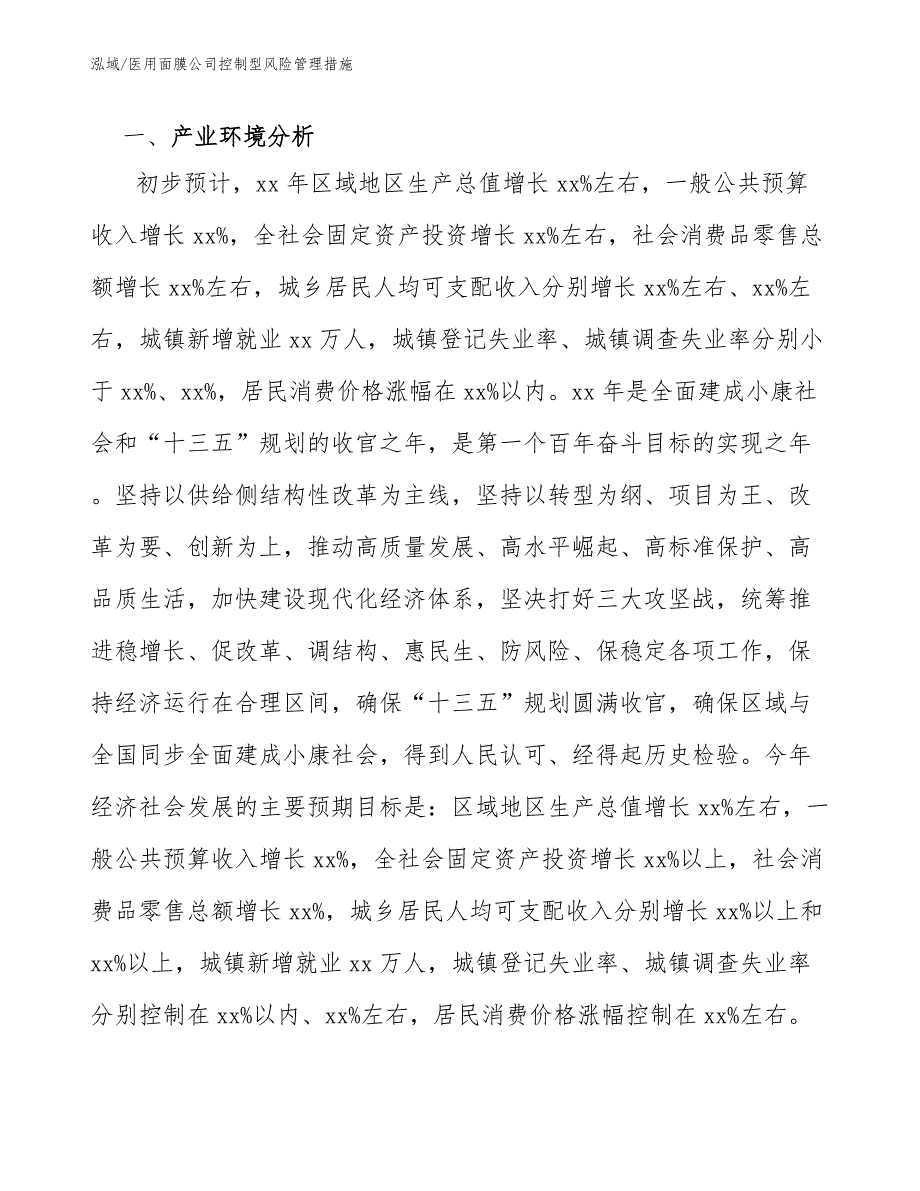 泓域/医用面膜公司控制型风险管理措施

一、产业环境分析

初步预计，xx 年区域地区生产总值增长 xx%左右，一般公共预算收入增长 xx%，全社会固定资产投资增长 xx%左右，社会消费品零售总额增长 xx%左右，城乡居民人均可支配收入分别增长 xx%左右、xx%左右，城镇新增就业 xx 万人，城镇登记失业率、城镇调查失业率分别小于 xx%、xx%，居民消费价格涨幅在 xx%以内。xx 年是全面建成小康社会和“十三五”规划的收官之年，是第一个百年奋斗目标的实现之年。坚持以供给侧结构性改革为主线，坚持以转型为纲、项目为王、改革为要、创新为上，推动高质量发展、高水平崛起、高标准保护、高品质生活，加快建设现代化经济体系，坚决打好三大攻坚战，统筹推进稳增长、促改革、调结构、惠民生、防风险、保稳定各项工作，保持经济运行在合理区间，确保“十三五”规划圆满收官，确保区域与全国同步全面建成小康社会，得到人民认可、经得起历史检验。今年经济社会发展的主要预期目标是：区域地区生产总值增长 xx%左右，一般公共预算收入增长 xx%，全社会固定资产投资增长 xx%以上，社会消费品零售总额增长 xx%，城乡居民人均可支配收入分别增长 xx%以上和 xx%以上，城镇新增就业 xx 万人，城镇登记失业率、城镇调查失业率分别控制在 xx%以内、xx%左右，居民消费价格涨幅控制在 xx%左右。